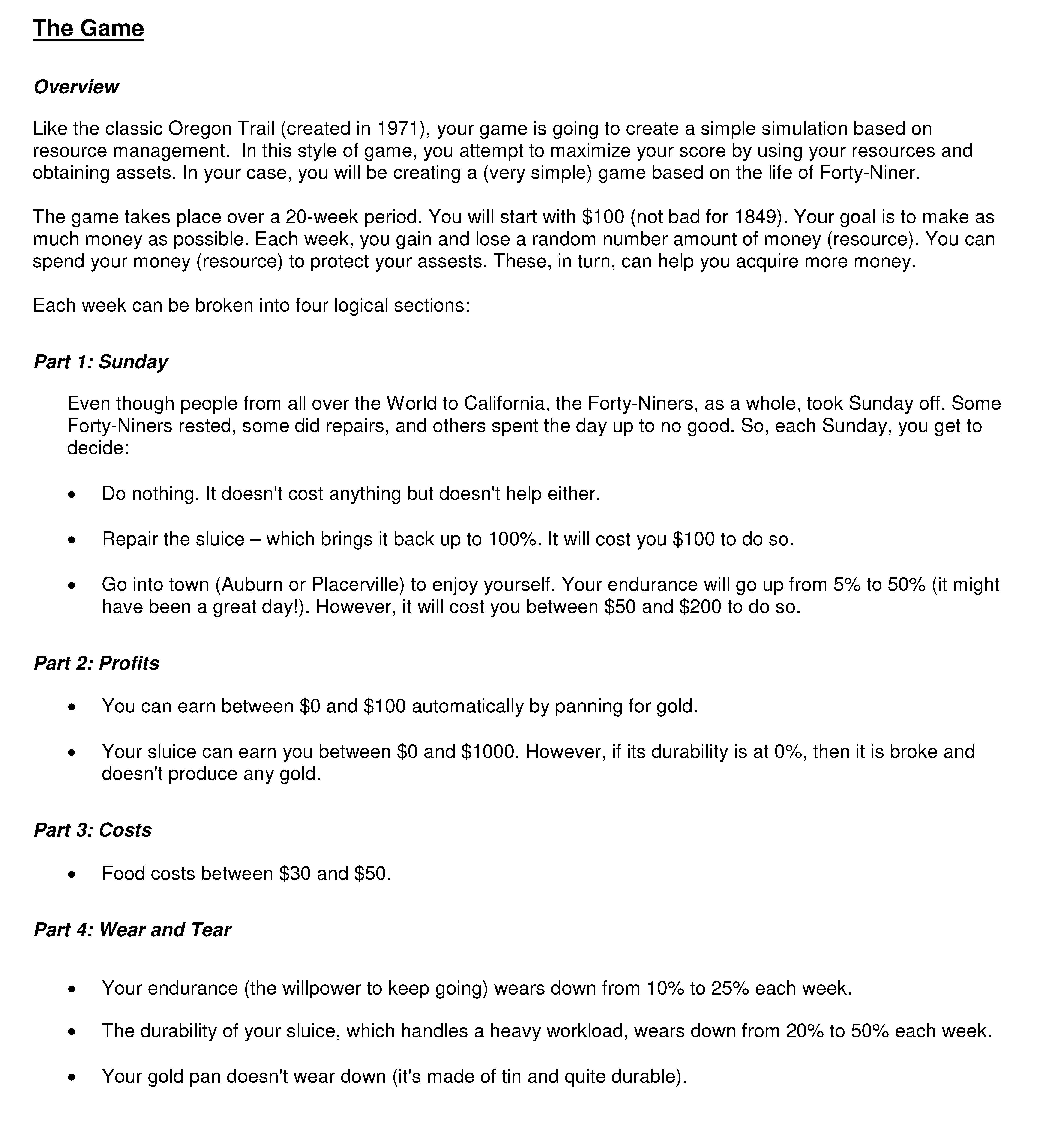 The Game

Overview

Like the classic Oregon Trail (created in 1971), your game is going to create a simple simulation based on resource management. In this style of game, you attempt to maximize your score by using your resources and obtaining assets. In your case, you will be creating a (very simple) game based on the life of Forty-Niner.

The game takes place over a 20-week period. You will start with \$100 (not bad for 1849). Your goal is to make as much money as possible. Each week, you gain and lose a random number amount of money (resource). You can spend your money (resource) to protect your assests. These, in turn, can help you acquire more money.

Each week can be broken into four logical sections:

Part 1: Sunday

Even though people from all over the World to California, the Forty-Niners, as a whole, took Sunday off. Some Forty-Niners rested, some did repairs, and others spent the day up to no good. So, each Sunday, you get to decide:

• Do nothing. It doesn't cost anything but doesn't help either.

• Repair the sluice – which brings it back up to 100%. It will cost you \$100 to do so.

• Go into town (Auburn or Placerville) to enjoy yourself. Your endurance will go up from 5% to 50% (it might have been a great day!). However, it will cost you between \$50 and \$200 to do so.

Part 2: Profits

• You can earn between \$0 and \$100 automatically by panning for gold.

• Your sluice can earn you between \$0 and \$1000. However, if its durability is at 0%, then it is broke and doesn't produce any gold.

Part 3: Costs

• Food costs between \$30 and \$50.

Part 4: Wear and Tear

• Your endurance (the willpower to keep going) wears down from 10% to 25% each week.

• The durability of your sluice, which handles a heavy workload, wears down from 20% to 50% each week.

• Your gold pan doesn't wear down (it's made of tin and quite durable).